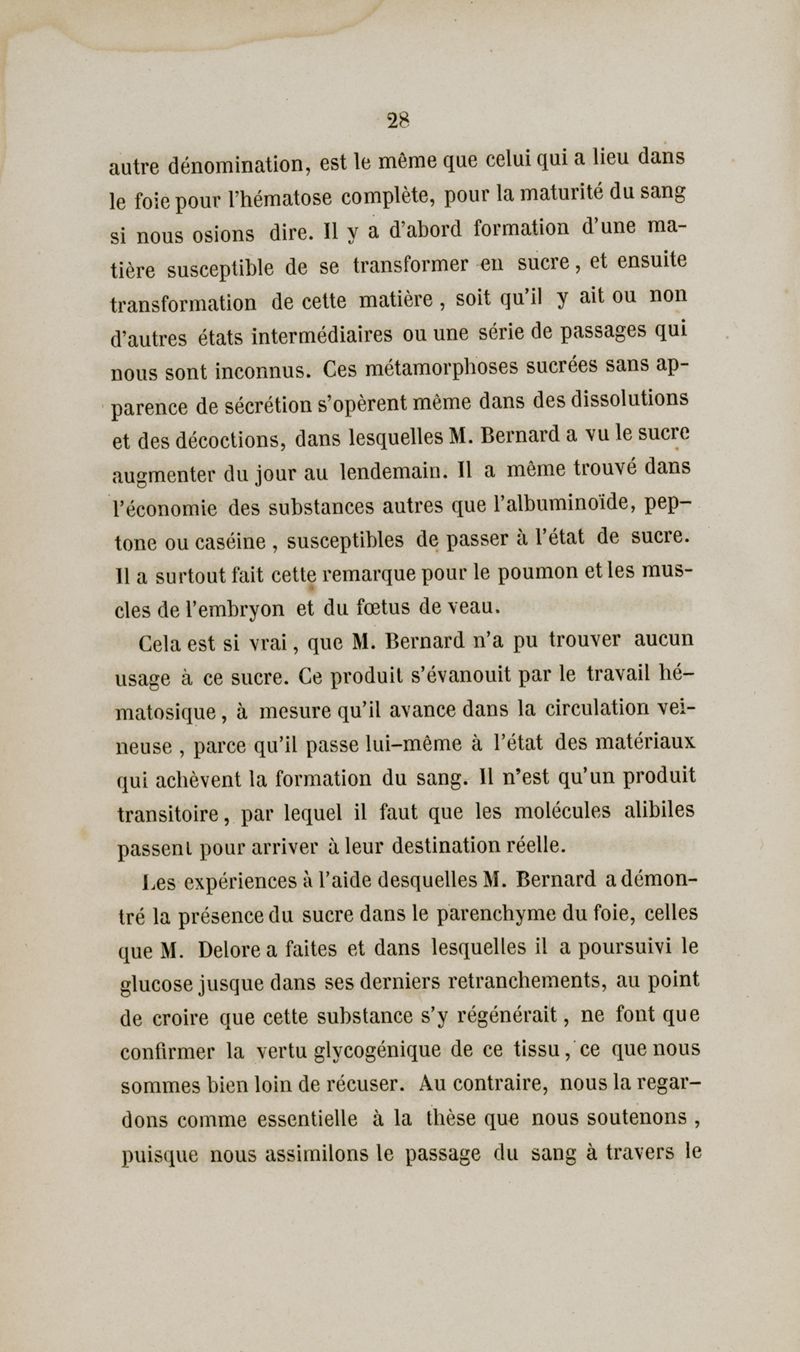 28

autre dénomination, est le même que celui qui a lieu dans le foie pour l'hématose complète, pour la maturité du sang si nous osions dire. Il y a d'abord formation d'une matière susceptible de se transformer en sucre, et ensuite transformation de cette matière, soit qu'il y ait ou non d'autres états intermédiaires ou une série de passages qui nous sont inconnus. Ces métamorphoses sucrées sans apparence de sécrétion s'opèrent même dans des dissolutions et des décoctions, dans lesquelles M. Bernard a vu le sucre augmenter du jour au lendemain. Il a même trouvé dans l'économie des substances autres que l'albuminoïde, peptone ou caséine, susceptibles de passer à l'état de sucre. Il a surtout fait cette remarque pour le poumon et les muscles de l'embryon et du fœtus de veau.

Cela est si vrai, que M. Bernard n'a pu trouver aucun usage à ce sucre. Ce produit s'évanouit par le travail hématosique, à mesure qu'il avance dans la circulation veineuse, parce qu'il passe lui-même à l'état des matériaux qui achèvent la formation du sang. Il n'est qu'un produit transitoire, par lequel il faut que les molécules alibiles passent pour arriver à leur destination réelle.

Les expériences à l'aide desquelles M. Bernard a démontré la présence du sucre dans le parenchyme du foie, celles que M. Delore a faites et dans lesquelles il a poursuivi le glucose jusque dans ses derniers retranchements, au point de croire que cette substance s'y régénérait, ne font que confirmer la vertu glycogénique de ce tissu, ce que nous sommes bien loin de récuser. Au contraire, nous la regardons comme essentielle à la thèse que nous soutenons, puisque nous assimilons le passage du sang à travers le